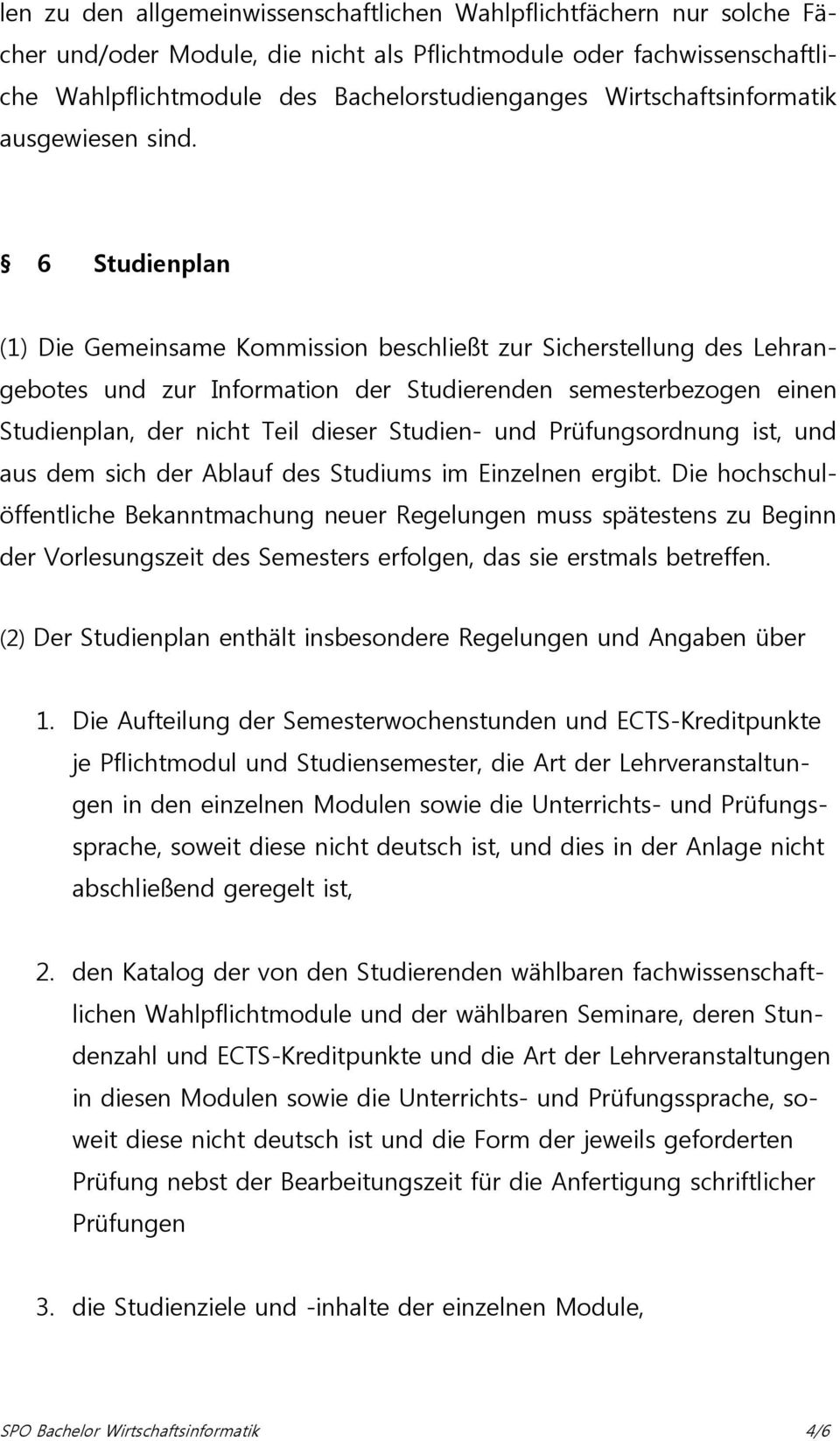 len zu den allgemeinwissenschaftlichen Wahlpflichtfächern nur solche Fächer und/oder Module, die nicht als Pflichtmodule oder fachwissenschaftliche Wahlpflichtmodule des Bachelorstudienganges Wirtschaftsinformatik ausgewiesen sind.

§ 6 Studienplan

(1) Die Gemeinsame Kommission beschließt zur Sicherstellung des Lehrangebotes und zur Information der Studierenden semesterbezogen einen Studienplan, der nicht Teil dieser Studien- und Prüfungsordnung ist, und aus dem sich der Ablauf des Studiums im Einzelnen ergibt. Die hochschulöffentliche Bekanntmachung neuer Regelungen muss spätestens zu Beginn der Vorlesungszeit des Semesters erfolgen, das sie erstmals betreffen.

(2) Der Studienplan enthält insbesondere Regelungen und Angaben über

1. Die Aufteilung der Semesterwochenstunden und ECTS-Kreditpunkte je Pflichtmodul und Studiensemester, die Art der Lehrveranstaltungen in den einzelnen Modulen sowie die Unterrichts- und Prüfungssprache, soweit diese nicht deutsch ist, und dies in der Anlage nicht abschließend geregelt ist,

2. den Katalog der von den Studierenden wählbaren fachwissenschaftlichen Wahlpflichtmodule und der wählbaren Seminare, deren Stundenzahl und ECTS-Kreditpunkte und die Art der Lehrveranstaltungen in diesen Modulen sowie die Unterrichts- und Prüfungssprache, soweit diese nicht deutsch ist und die Form der jeweils geforderten Prüfung nebst der Bearbeitungszeit für die Anfertigung schriftlicher Prüfungen

3. die Studienziele und -inhalte der einzelnen Module,

SPO Bachelor Wirtschaftsinformatik 4/6